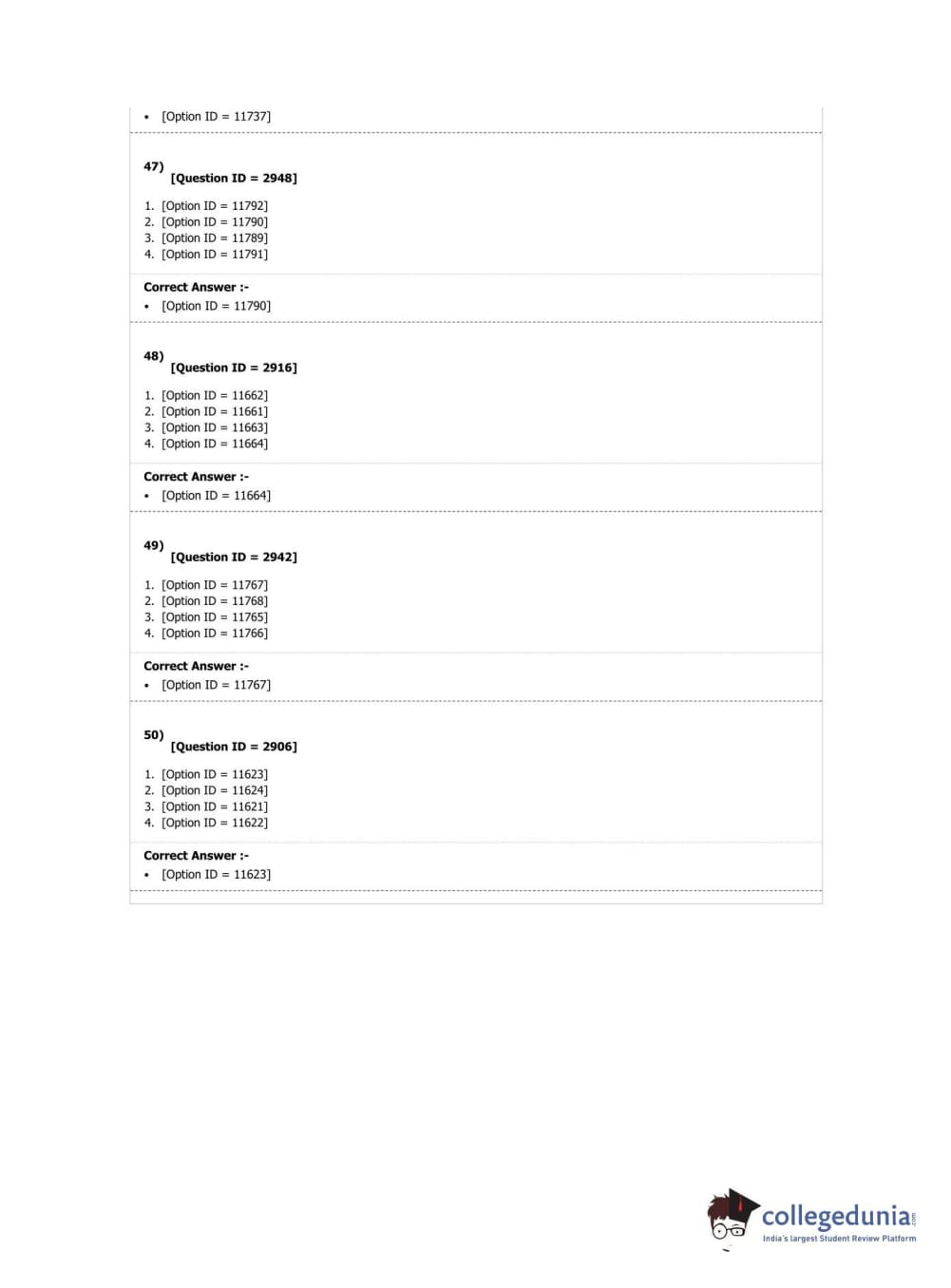 • [Option ID = 11737]

47)
[Question ID = 2948]

1. [Option ID = 11792]
2. [Option ID = 11790]
3. [Option ID = 11789]
4. [Option ID = 11791]

Correct Answer :-
• [Option ID = 11790]

48)
[Question ID = 2916]

1. [Option ID = 11662]
2. [Option ID = 11661]
3. [Option ID = 11663]
4. [Option ID = 11664]

Correct Answer :-
• [Option ID = 11664]

49)
[Question ID = 2942]

1. [Option ID = 11767]
2. [Option ID = 11768]
3. [Option ID = 11765]
4. [Option ID = 11766]

Correct Answer :-
• [Option ID = 11767]

50)
[Question ID = 2906]

1. [Option ID = 11623]
2. [Option ID = 11624]
3. [Option ID = 11621]
4. [Option ID = 11622]

Correct Answer :-
• [Option ID = 11623]

collegedunia.com
India's largest Student Review Platform